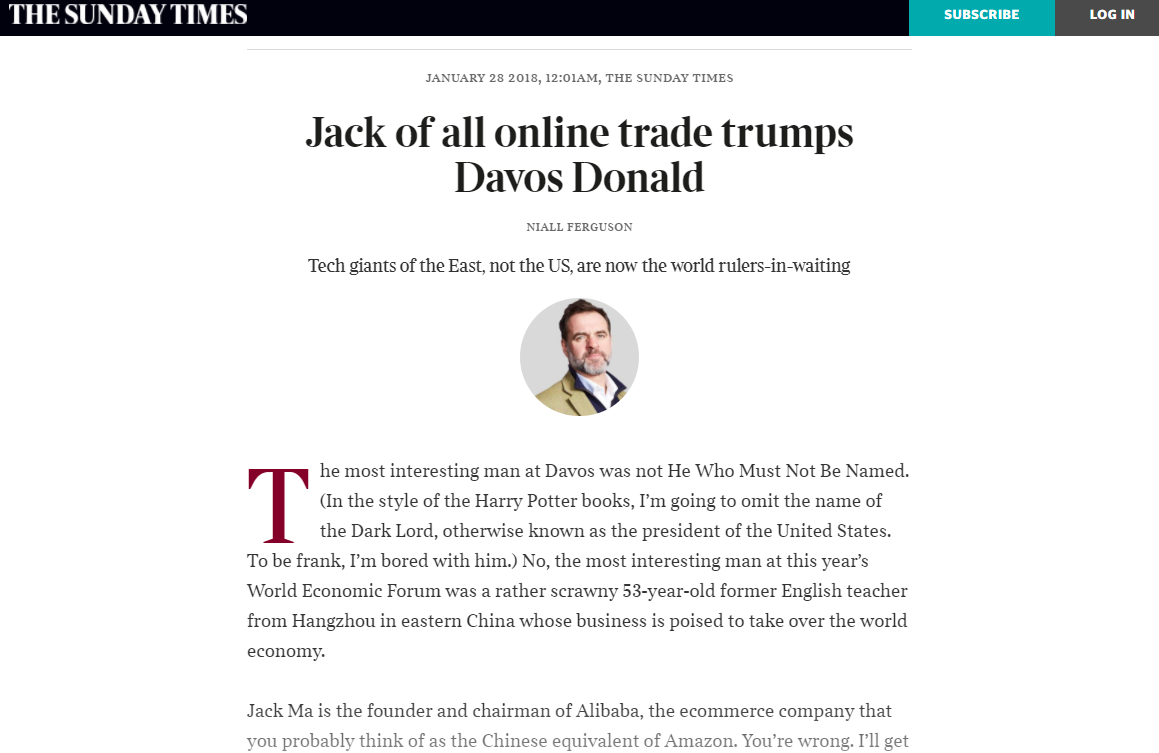 THE SUNDAY TIMES

SUBSCRIBE

LOG IN

JANUARY 28 2018, 12:01AM, THE SUNDAY TIMES

Jack of all online trade trumps Davos Donald

NIALL FERGUSON

Tech giants of the East, not the US, are now the world rulers-in-waiting

The most interesting man at Davos was not He Who Must Not Be Named. (In the style of the Harry Potter books, I'm going to omit the name of the Dark Lord, otherwise known as the president of the United States. To be frank, I'm bored with him.) No, the most interesting man at this year's World Economic Forum was a rather scrawny 53-year-old former English teacher from Hangzhou in eastern China whose business is poised to take over the world economy.

Jack Ma is the founder and chairman of Alibaba, the ecommerce company that you probably think of as the Chinese equivalent of Amazon. You're wrong. I'll get